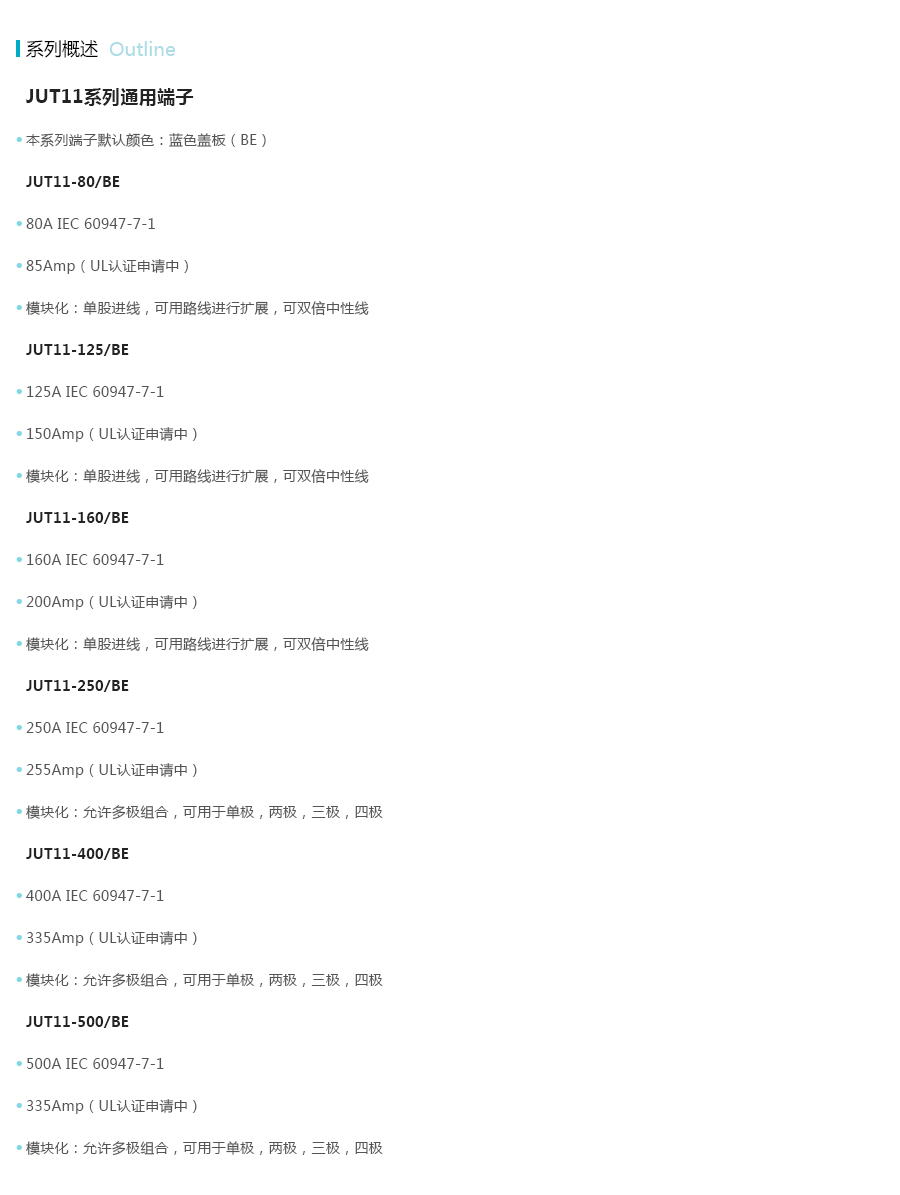 系列概述 Outline

JUT11系列通用端子

• 本系列端子默认颜色：蓝色盖板（BE）

JUT11-80/BE

• 80A IEC 60947-7-1

• 85Amp（UL认证申请中）

• 模块化：单股进线，可用路线进行扩展，可双倍中性线

JUT11-125/BE

• 125A IEC 60947-7-1

• 150Amp（UL认证申请中）

• 模块化：单股进线，可用路线进行扩展，可双倍中性线

JUT11-160/BE

• 160A IEC 60947-7-1

• 200Amp（UL认证申请中）

• 模块化：单股进线，可用路线进行扩展，可双倍中性线

JUT11-250/BE

• 250A IEC 60947-7-1

• 255Amp（UL认证申请中）

• 模块化：允许多极组合，可用于单极，两极，三极，四极

JUT11-400/BE

• 400A IEC 60947-7-1

• 335Amp（UL认证申请中）

• 模块化：允许多极组合，可用于单极，两极，三极，四极

JUT11-500/BE

• 500A IEC 60947-7-1

• 335Amp（UL认证申请中）

• 模块化：允许多极组合，可用于单极，两极，三极，四极